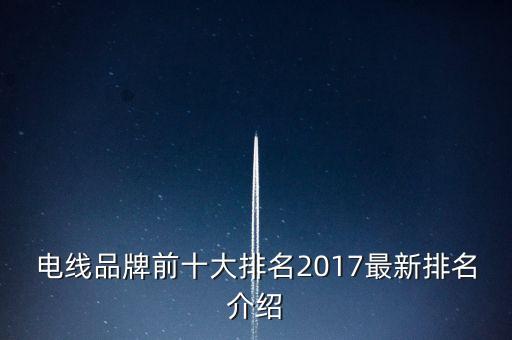 电线品牌前十大排名2017最新排名介绍